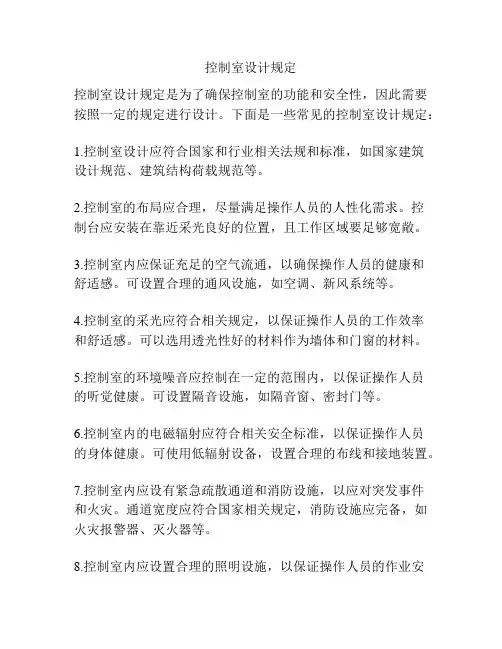 控制室设计规定

控制室设计规定是为了确保控制室的功能和安全性，因此需要按照一定的规定进行设计。下面是一些常见的控制室设计规定：

1.控制室设计应符合国家和行业相关法规和标准，如国家建筑设计规范、建筑结构荷载规范等。

2.控制室的布局应合理，尽量满足操作人员的人性化需求。控制台应安装在靠近采光良好的位置，且工作区域要足够宽敞。

3.控制室内应保证充足的空气流通，以确保操作人员的健康和舒适感。可设置合理的通风设施，如空调、新风系统等。

4.控制室的采光应符合相关规定，以保证操作人员的工作效率和舒适感。可以选用透光性好的材料作为墙体和门窗的材料。

5.控制室的环境噪音应控制在一定的范围内，以保证操作人员的听觉健康。可设置隔音设施，如隔音窗、密封门等。

6.控制室内的电磁辐射应符合相关安全标准，以保证操作人员的身体健康。可使用低辐射设备，设置合理的布线和接地装置。

7.控制室内应设有紧急疏散通道和消防设施，以应对突发事件和火灾。通道宽度应符合国家相关规定，消防设施应完备，如火灾报警器、灭火器等。

8.控制室内应设置合理的照明设施，以保证操作人员的作业安